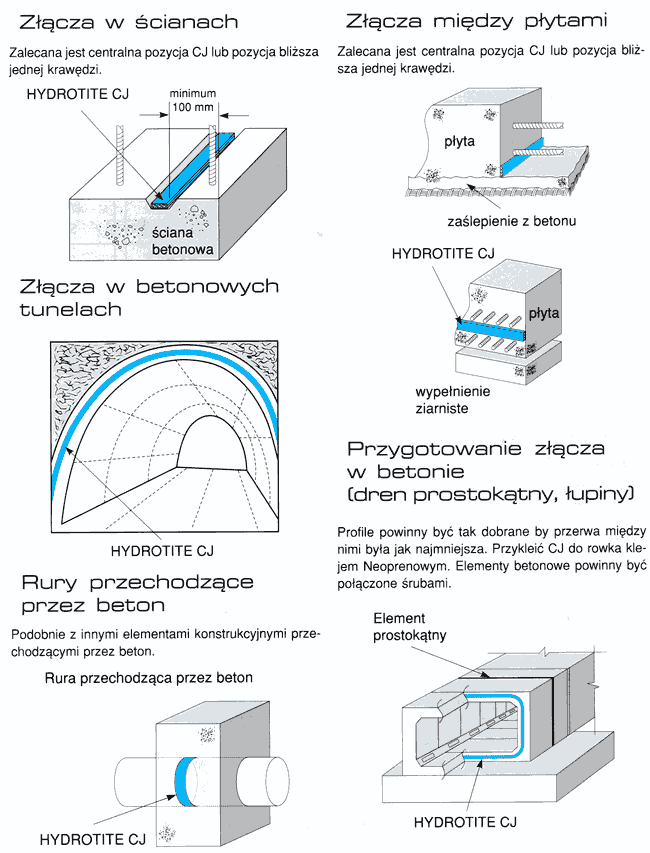 Złącza w ścianach

Zalecana jest centralna pozycja CJ lub pozycja bliższa jednej krawędzi.

HYDROTITE CJ

minimum 100 mm

ściana betonowa

Złącza w betonowych tunelach

HYDROTITE CJ

Rury przechodzące przez beton

Podobnie z innymi elementami konstrukcyjnymi przechodzącymi przez beton.

Rura przechodząca przez beton

HYDROTITE CJ

Złącza między płytami

Zalecana jest centralna pozycja CJ lub pozycja bliższa jednej krawędzi.

płyta

zaślepienie z betonu

HYDROTITE CJ

płyta

wypełnienie ziarniste

Przygotowanie złącza w betonie (dren prostokątny, łupiny)

Profile powinny być tak dobrane by przerwa między nimi była jak najmniejsza. Przykleić CJ do rowka klejem Neoprenowym. Elementy betonowe powinny być połączone śrubami.

Element prostokątny

HYDROTITE CJ